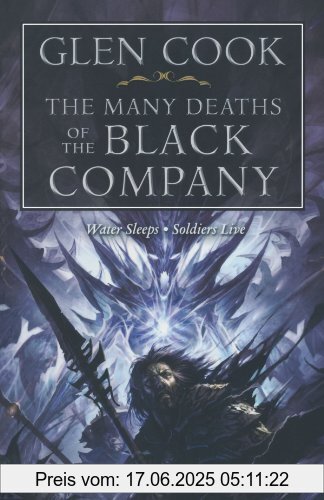 GLEN COOK

THE MANY DEATHS OF THE BLACK COMPANY

Water Sleeps • Soldiers Live

Preis vom: 17.06.2025 05:11:22